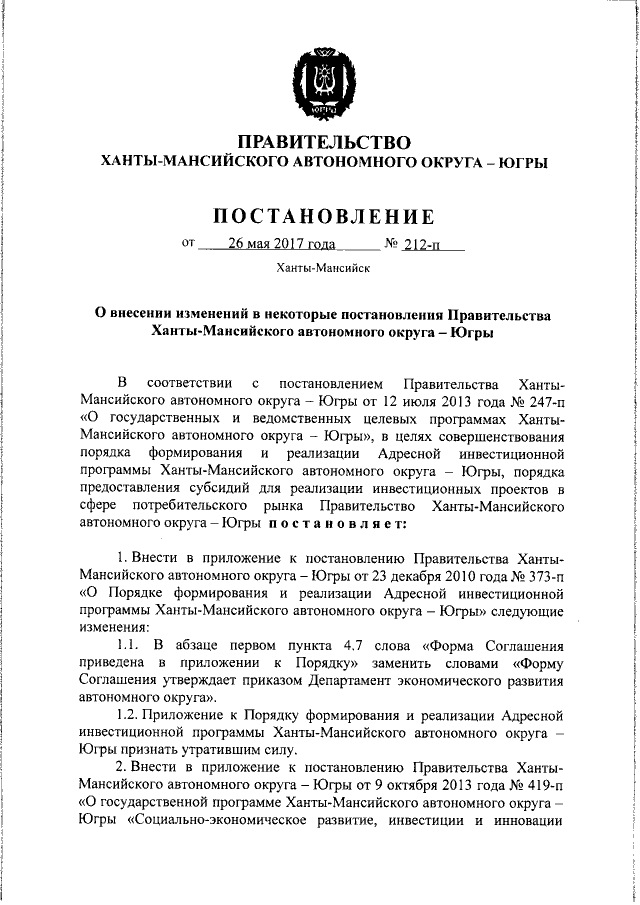 ЮГРА

ПРАВИТЕЛЬСТВО
ХАНТЫ-МАНСИЙСКОГО АВТОНОМНОГО ОКРУГА – ЮГРЫ

ПОСТАНОВЛЕНИЕ

от 26 мая 2017 года № 212-п

Ханты-Мансийск

О внесении изменений в некоторые постановления Правительства Ханты-Мансийского автономного округа – Югры

В соответствии с постановлением Правительства Ханты-Мансийского автономного округа – Югры от 12 июля 2013 года № 247-п «О государственных и ведомственных целевых программах Ханты-Мансийского автономного округа – Югры», в целях совершенствования порядка формирования и реализации Адресной инвестиционной программы Ханты-Мансийского автономного округа – Югры, порядка предоставления субсидий для реализации инвестиционных проектов в сфере потребительского рынка Правительство Ханты-Мансийского автономного округа – Югры постановляет:

1. Внести в приложение к постановлению Правительства Ханты-Мансийского автономного округа – Югры от 23 декабря 2010 года № 373-п «О Порядке формирования и реализации Адресной инвестиционной программы Ханты-Мансийского автономного округа – Югры» следующие изменения:

1.1. В абзаце первом пункта 4.7 слова «Форма Соглашения приведена в приложении к Порядку» заменить словами «Форму Соглашения утверждает приказом Департамент экономического развития автономного округа».

1.2. Приложение к Порядку формирования и реализации Адресной инвестиционной программы Ханты-Мансийского автономного округа – Югры признать утратившим силу.

2. Внести в приложение к постановлению Правительства Ханты-Мансийского автономного округа – Югры от 9 октября 2013 года № 419-п «О государственной программе Ханты-Мансийского автономного округа – Югры «Социально-экономическое развитие, инвестиции и инновации